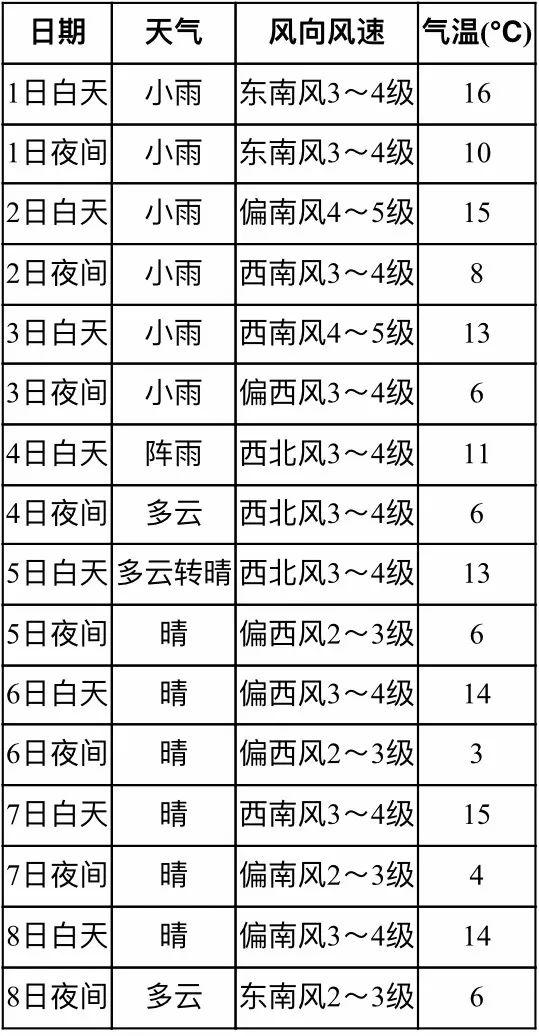 | 日期 | 天气 | 风向风速 | 气温(°C) |
|---|---|---|---|
| 1日白天 | 小雨 | 东南风3～4级 | 16 |
| 1日夜间 | 小雨 | 东南风3～4级 | 10 |
| 2日白天 | 小雨 | 偏南风4～5级 | 15 |
| 2日夜间 | 小雨 | 西南风3～4级 | 8 |
| 3日白天 | 小雨 | 西南风4～5级 | 13 |
| 3日夜间 | 小雨 | 偏西风3～4级 | 6 |
| 4日白天 | 阵雨 | 西北风3～4级 | 11 |
| 4日夜间 | 多云 | 西北风3～4级 | 6 |
| 5日白天 | 多云转晴 | 西北风3～4级 | 13 |
| 5日夜间 | 晴 | 偏西风2～3级 | 6 |
| 6日白天 | 晴 | 偏西风3～4级 | 14 |
| 6日夜间 | 晴 | 偏西风2～3级 | 3 |
| 7日白天 | 晴 | 西南风3～4级 | 15 |
| 7日夜间 | 晴 | 偏南风2～3级 | 4 |
| 8日白天 | 晴 | 偏南风3～4级 | 14 |
| 8日夜间 | 多云 | 东南风2～3级 | 6 |